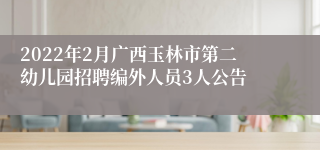 2022年2月广西玉林市第二幼儿园招聘编外人员3人公告